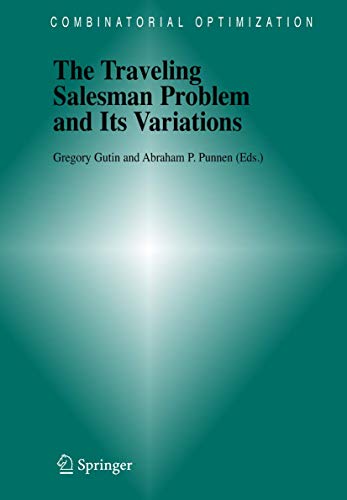 COMBINATORIAL OPTIMIZATION

The Traveling Salesman Problem and Its Variations

Gregory Gutin and Abraham P. Punnen (Eds.)

Springer